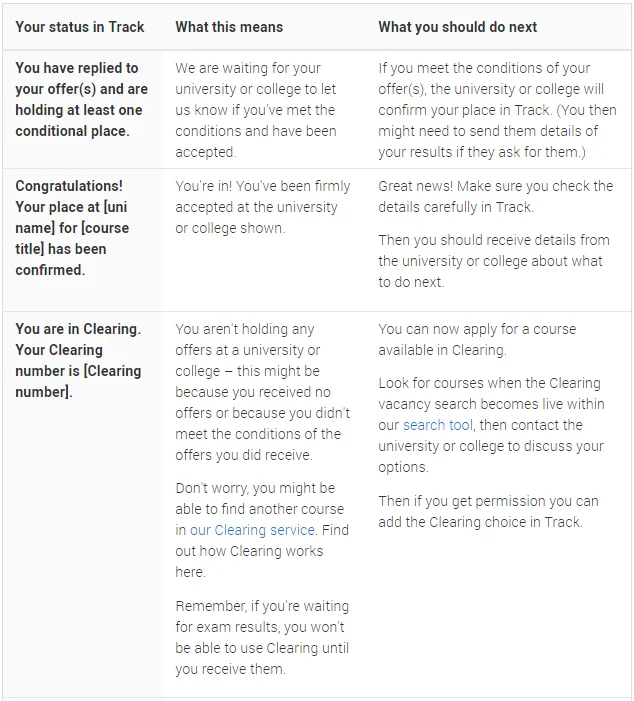 | Your status in Track | What this means | What you should do next |
|---|---|---|
| You have replied to your offer(s) and are holding at least one conditional place. | We are waiting for your university or college to let us know if you've met the conditions and have been accepted. | If you meet the conditions of your offer(s), the university or college will confirm your place in Track. (You then might need to send them details of your results if they ask for them.) |
| Congratulations! Your place at [uni name] for [course title] has been confirmed. | You're in! You've been firmly accepted at the university or college shown. | Great news! Make sure you check the details carefully in Track. Then you should receive details from the university or college about what to do next. |
| You are in Clearing. Your Clearing number is [Clearing number]. | You aren't holding any offers at a university or college – this might be because you received no offers or because you didn't meet the conditions of the offers you did receive. Don't worry, you might be able to find another course in our Clearing service. Find out how Clearing works here. Remember, if you're waiting for exam results, you won't be able to use Clearing until you receive them. | You can now apply for a course available in Clearing. Look for courses when the Clearing vacancy search becomes live within our search tool, then contact the university or college to discuss your options. Then if you get permission you can add the Clearing choice in Track. |